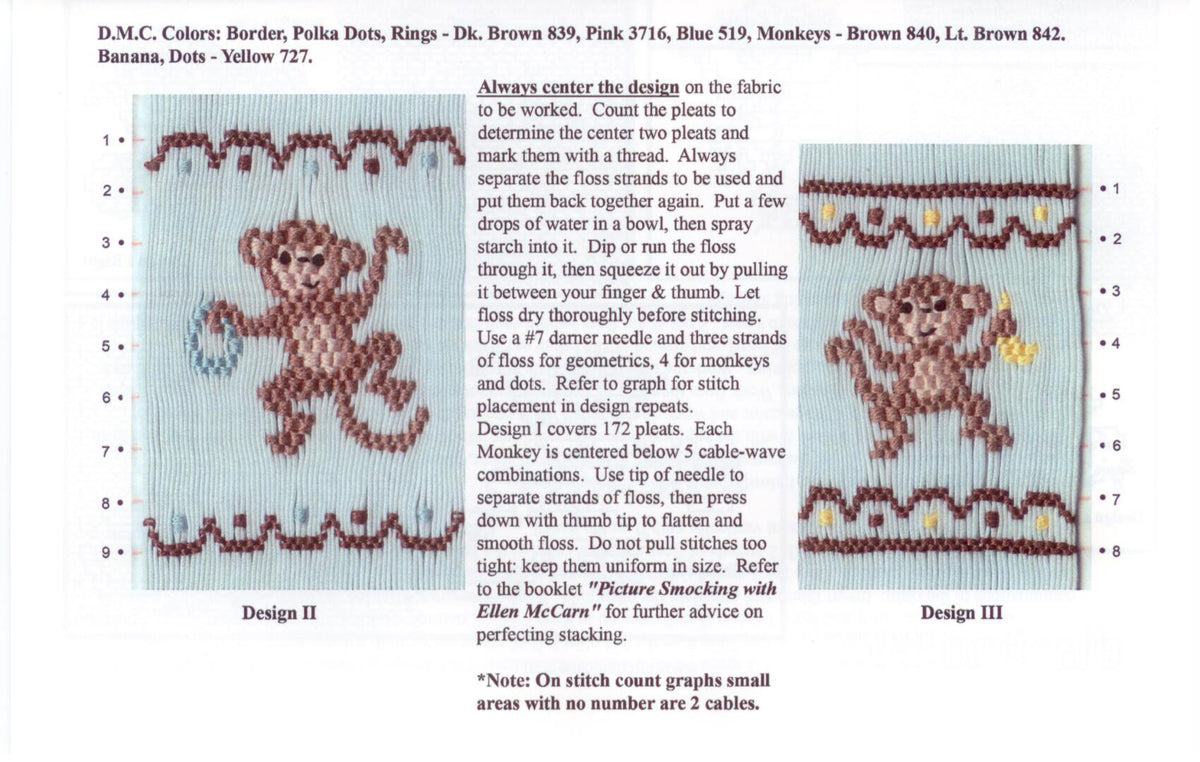 D.M.C. Colors: Border, Polka Dots, Rings - Dk. Brown 839, Pink 3716, Blue 519, Monkeys - Brown 840, Lt. Brown 842. Banana, Dots - Yellow 727.

1 •
2 •
3 •
4 •
5 •
6 •
7 •
8 •
9 •

Design II

Always center the design on the fabric to be worked. Count the pleats to determine the center two pleats and mark them with a thread. Always separate the floss strands to be used and put them back together again. Put a few drops of water in a bowl, then spray starch into it. Dip or run the floss through it, then squeeze it out by pulling it between your finger & thumb. Let floss dry thoroughly before stitching. Use a #7 darner needle and three strands of floss for geometrics, 4 for monkeys and dots. Refer to graph for stitch placement in design repeats.
Design I covers 172 pleats. Each Monkey is centered below 5 cable-wave combinations. Use tip of needle to separate strands of floss, then press down with thumb tip to flatten and smooth floss. Do not pull stitches too tight: keep them uniform in size. Refer to the booklet "Picture Smocking with Ellen McCarn" for further advice on perfecting stacking.

*Note: On stitch count graphs small areas with no number are 2 cables.

• 1
• 2
• 3
• 4
• 5
• 6
• 7
• 8

Design III